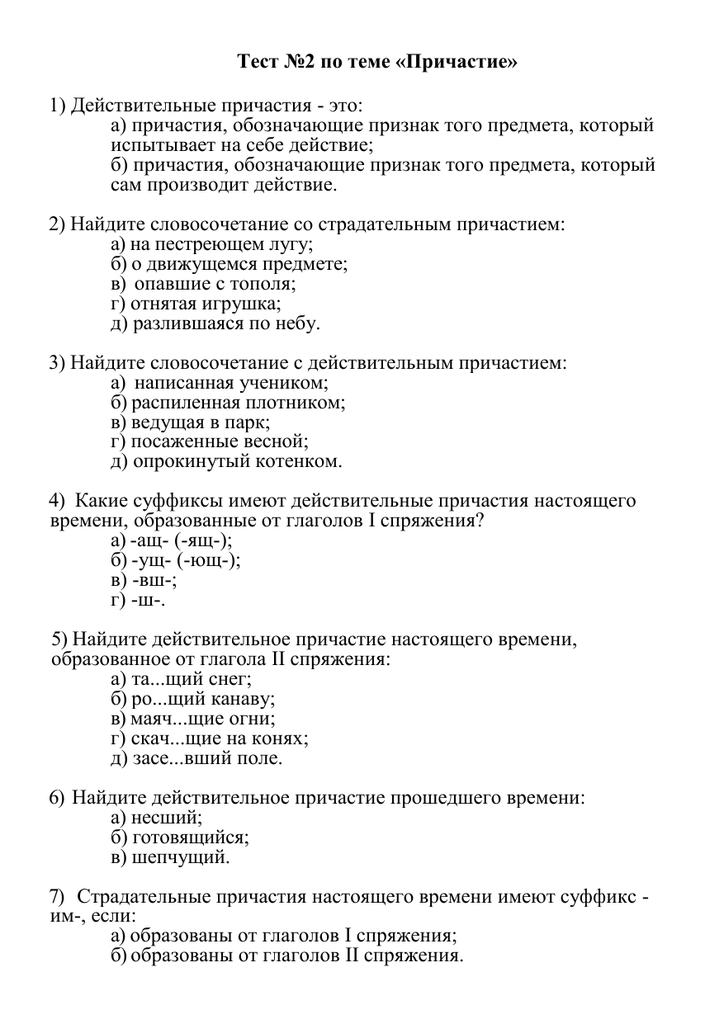 Тест №2 по теме «Причастие»

1) Действительные причастия - это:
а) причастия, обозначающие признак того предмета, который испытывает на себе действие;
б) причастия, обозначающие признак того предмета, который сам производит действие.

2) Найдите словосочетание со страдательным причастием:
а) на пестреющем лугу;
б) о движущемся предмете;
в) опавшие с тополя;
г) отнятая игрушка;
д) разлившаяся по небу.

3) Найдите словосочетание с действительным причастием:
а) написанная учеником;
б) распиленная плотником;
в) ведущая в парк;
г) посаженные весной;
д) опрокинутый котенком.

4) Какие суффиксы имеют действительные причастия настоящего времени, образованные от глаголов I спряжения?
а) -ащ- (-ящ-);
б) -ущ- (-ющ-);
в) -вш-;
г) -ш-.

5) Найдите действительное причастие настоящего времени, образованное от глагола II спряжения:
а) та...щий снег;
б) ро...щий канаву;
в) маяч...щие огни;
г) скач...щие на конях;
д) засе...вший поле.

6) Найдите действительное причастие прошедшего времени:
а) несший;
б) готовящийся;
в) шепчущий.

7) Страдательные причастия настоящего времени имеют суффикс -им-, если:
а) образованы от глаголов I спряжения;
б) образованы от глаголов II спряжения.